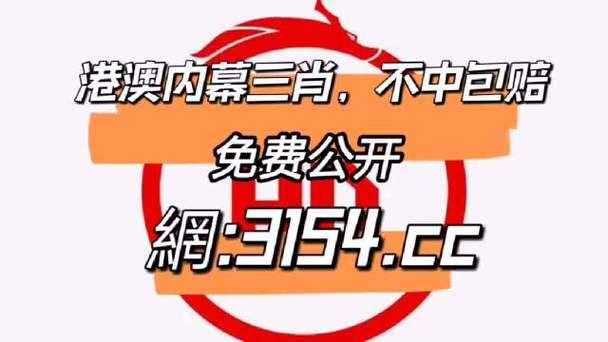 港澳内幕三肖，不中包赔

免费公开

網:3154.cc